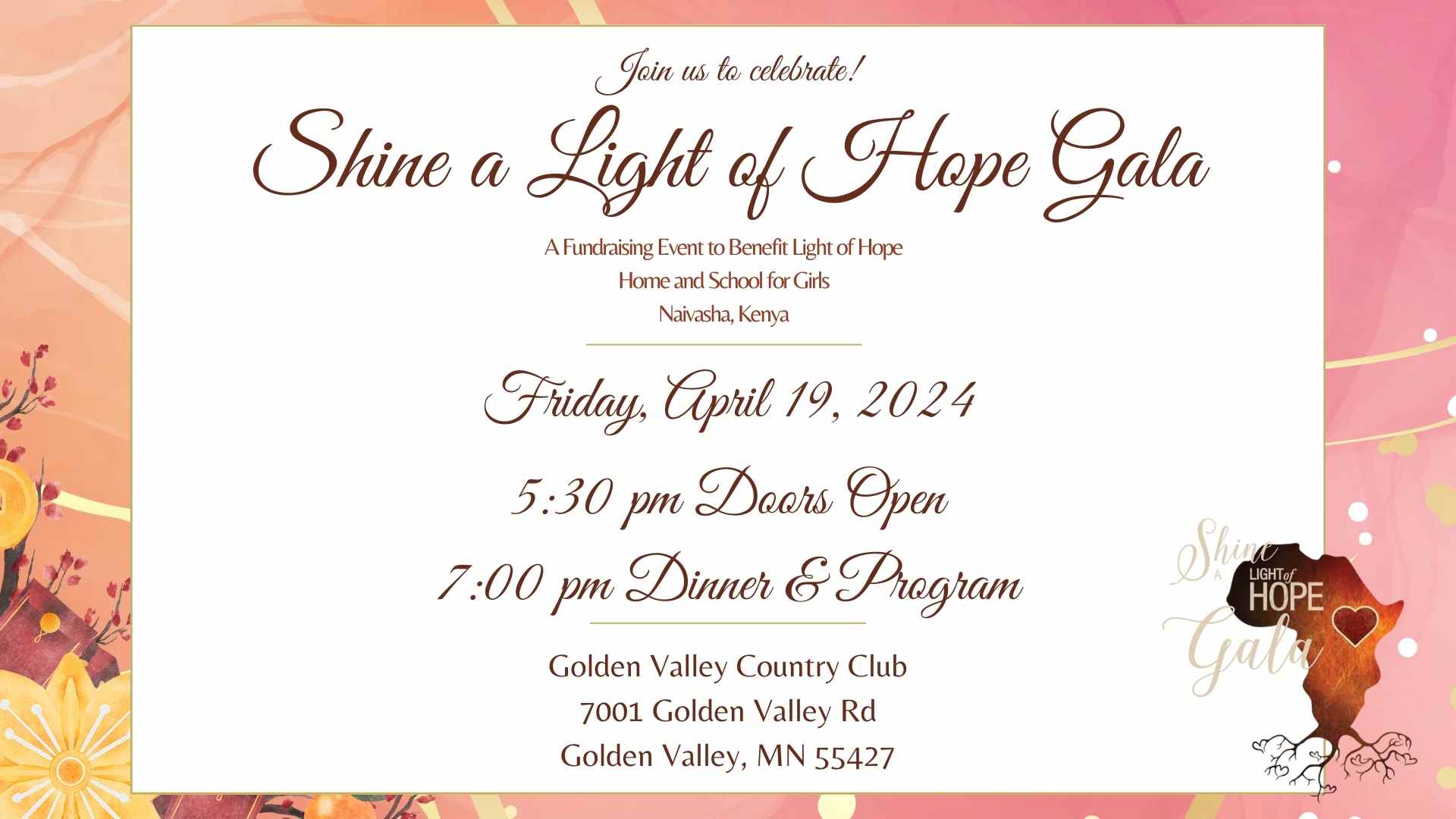 Join us to celebrate!

Shine a Light of Hope Gala

A Fundraising Event to Benefit Light of Hope
Home and School for Girls
Naivasha, Kenya

Friday, April 19, 2024

5:30 pm Doors Open

7:00 pm Dinner & Program

Golden Valley Country Club
7001 Golden Valley Rd
Golden Valley, MN 55427

Shine
A
LIGHT of
HOPE
Gala